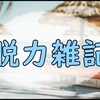 脱力雑記